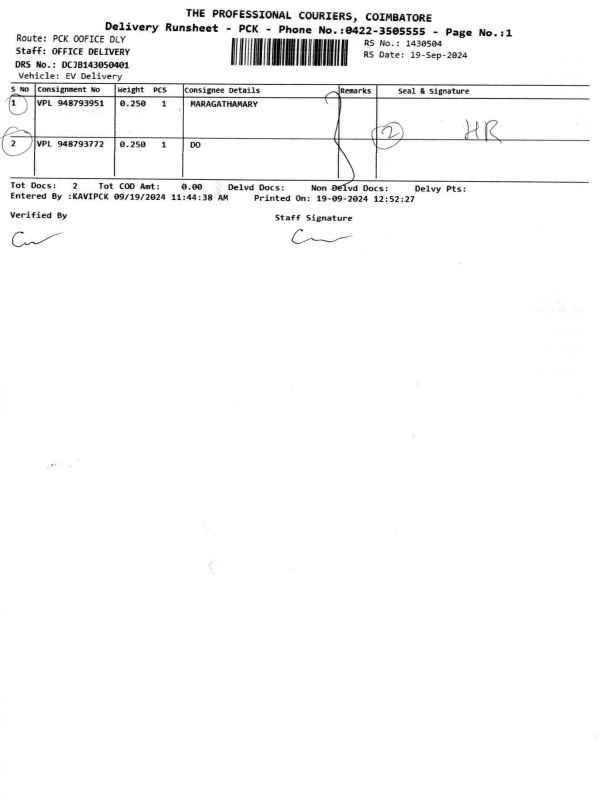 THE PROFESSIONAL COURIERS, COIMBATORE
Delivery Runsheet - PCK - Phone No.:0422-3505555 - Page No.:1

Route: PCK OOFICE DLY
Staff: OFFICE DELIVERY
DRS No.: DCJB143050401
Vehicle: EV Delivery

RS No.: 1430504
RS Date: 19-Sep-2024

| S No | Consignment No | Weight | PCS | Consignee Details | Remarks | Seal & Signature |
|---|---|---|---|---|---|---|
| 1 | VPL 948793951 | 0.250 | 1 | MARAGATHAMARY | | 2 HR |
| 2 | VPL 948793772 | 0.250 | 1 | DO | | |

Tot Docs: 2 Tot COD Amt: 0.00 Delvd Docs: Non Delvd Docs: Delvy Pts:
Entered By :KAVIPCK 09/19/2024 11:44:38 AM Printed On: 19-09-2024 12:52:27

Verified By

Staff Signature